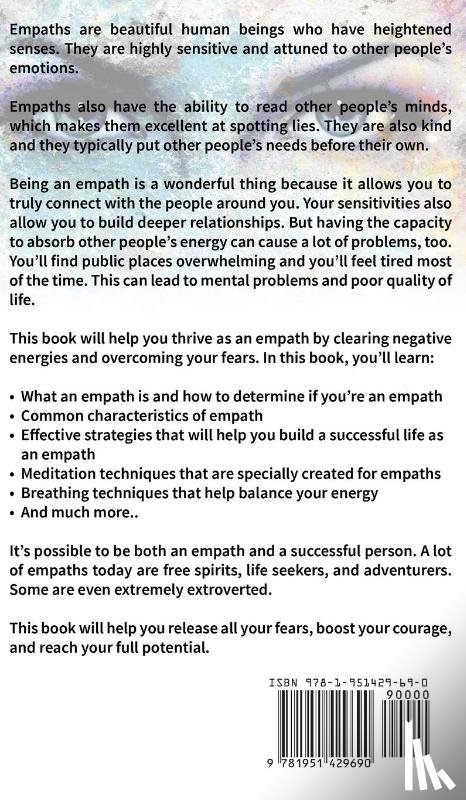 Empaths are beautiful human beings who have heightened senses. They are highly sensitive and attuned to other people's emotions.

Empaths also have the ability to read other people's minds, which makes them excellent at spotting lies. They are also kind and they typically put other people's needs before their own.

Being an empath is a wonderful thing because it allows you to truly connect with the people around you. Your sensitivities also allow you to build deeper relationships. But having the capacity to absorb other people's energy can cause a lot of problems, too. You'll find public places overwhelming and you'll feel tired most of the time. This can lead to mental problems and poor quality of life.

This book will help you thrive as an empath by clearing negative energies and overcoming your fears. In this book, you'll learn:

• What an empath is and how to determine if you're an empath
• Common characteristics of empath
• Effective strategies that will help you build a successful life as an empath
• Meditation techniques that are specially created for empaths
• Breathing techniques that help balance your energy
• And much more..

It's possible to be both an empath and a successful person. A lot of empaths today are free spirits, life seekers, and adventurers. Some are even extremely extroverted.

This book will help you release all your fears, boost your courage, and reach your full potential.

ISBN 978-1-951429-69-0

90000

9 781951 429690